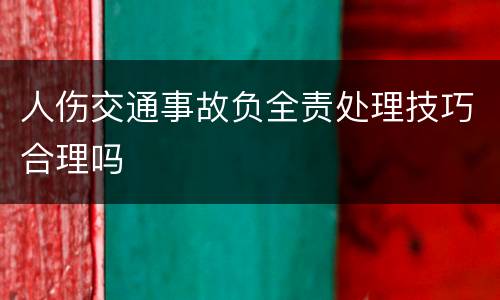 人伤交通事故负全责处理技巧合理吗